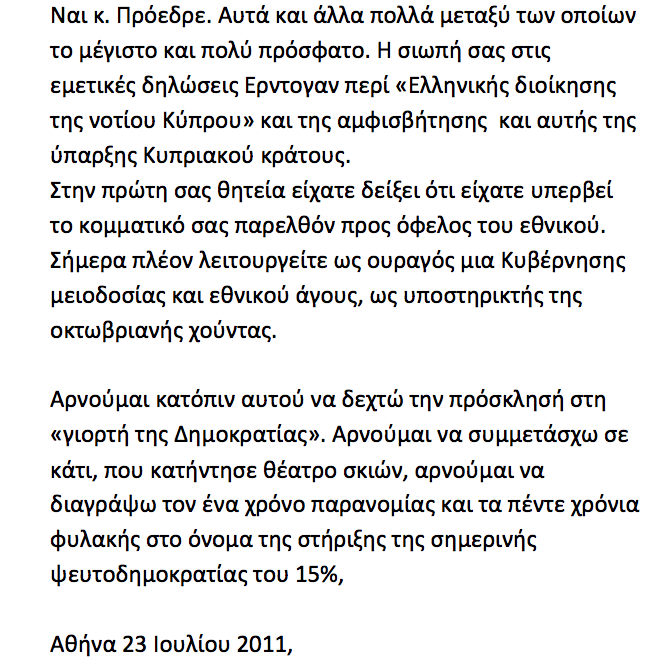 Ναι κ. Πρόεδρε. Αυτά και άλλα πολλά μεταξύ των οποίων το μέγιστο και πολύ πρόσφατο. Η σιωπή σας στις εμετικές δηλώσεις Ερντογαν περί «Ελληνικής διοίκησης της νοτίου Κύπρου» και της αμφισβήτησης και αυτής της ύπαρξης Κυπριακού κράτους.
Στην πρώτη σας θητεία είχατε δείξει ότι είχατε υπερβεί το κομματικό σας παρελθόν προς όφελος του εθνικού. Σήμερα πλέον λειτουργείτε ως ουραγός μια Κυβέρνησης μειοδοσίας και εθνικού άγους, ως υποστηρικτής της οκτωβριανής χούντας.

Αρνούμαι κατόπιν αυτού να δεχτώ την πρόσκλησή στη «γιορτή της Δημοκρατίας». Αρνούμαι να συμμετάσχω σε κάτι, που κατήντησε θέατρο σκιών, αρνούμαι να διαγράψω τον ένα χρόνο παρανομίας και τα πέντε χρόνια φυλακής στο όνομα της στήριξης της σημερινής ψευτοδημοκρατίας του 15%,

Αθήνα 23 Ιουλίου 2011,